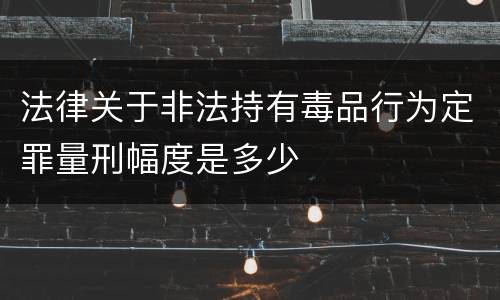 法律关于非法持有毒品行为定罪量刑幅度是多少